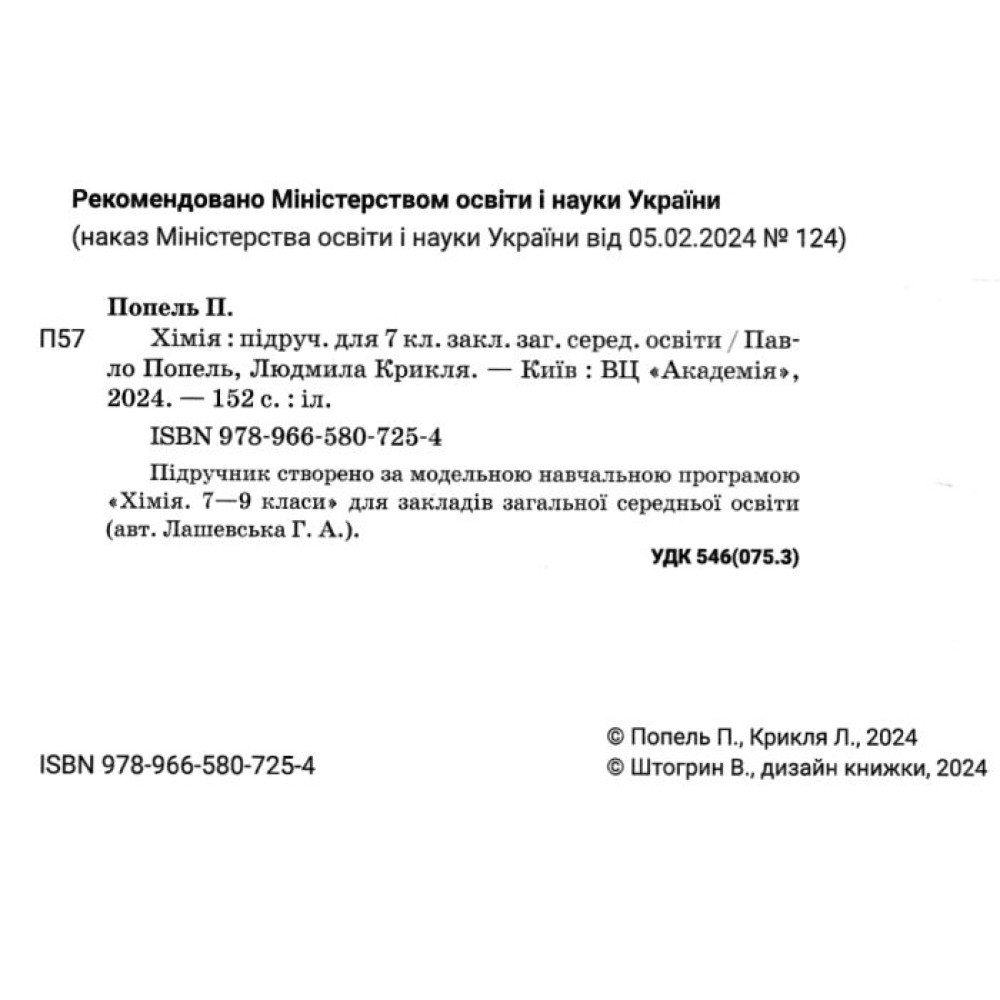 Рекомендовано Міністерством освіти і науки України
(наказ Міністерства освіти і науки України від 05.02.2024 № 124)

Попель П.

П57 Хімія : підруч. для 7 кл. закл. заг. серед. освіти / Павло Попель, Людмила Крикля. — Київ : ВЦ «Академія», 2024. — 152 с. : іл.

ISBN 978-966-580-725-4

Підручник створено за модельною навчальною програмою «Хімія. 7—9 класи» для закладів загальної середньої освіти (авт. Лашевська Г. А.).

УДК 546(075.3)

ISBN 978-966-580-725-4

© Попель П., Крикля Л., 2024
© Штогрин В., дизайн книжки, 2024